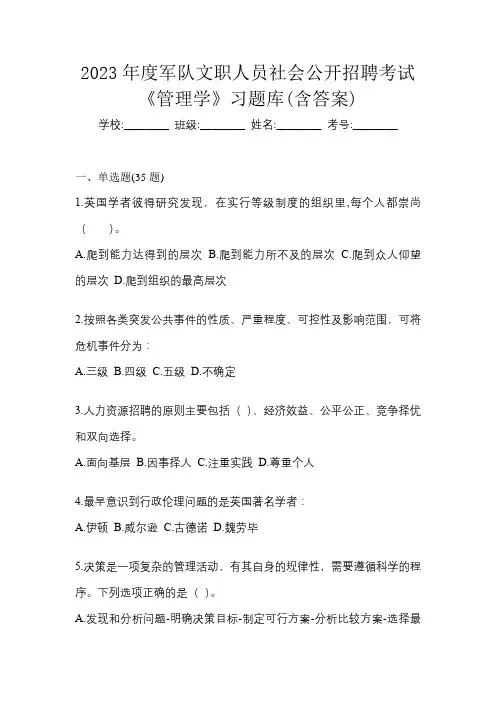 2023 年度军队文职人员社会公开招聘考试《管理学》习题库(含答案)

学校:________ 班级:________ 姓名:________ 考号:________

一、单选题(35 题)

1.英国学者彼得研究发现，在实行等级制度的组织里,每个人都崇尚（　）。

A.爬到能力达得到的层次 B.爬到能力所不及的层次 C.爬到众人仰望的层次 D.爬到组织的最高层次

2.按照各类突发公共事件的性质、严重程度、可控性及影响范围，可将危机事件分为：

A.三级 B.四级 C.五级 D.不确定

3.人力资源招聘的原则主要包括（ ）、经济效益、公平公正、竞争择优和双向选择。

A.面向基层 B.因事择人 C.注重实践 D.尊重个人

4.最早意识到行政伦理问题的是英国著名学者：

A.伊顿 B.威尔逊 C.古德诺 D.魏劳毕

5.决策是一项复杂的管理活动，有其自身的规律性，需要遵循科学的程序。下列选项正确的是（ ）。

A.发现和分析问题-明确决策目标-制定可行方案-分析比较方案-选择最